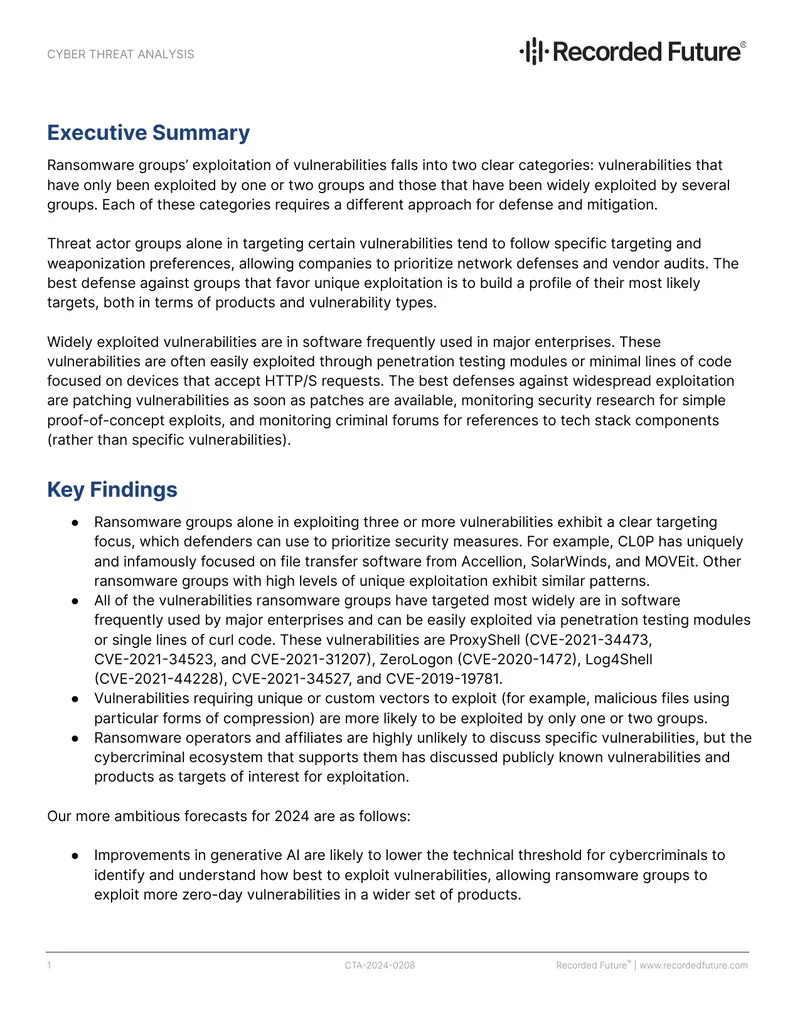 CYBER THREAT ANALYSIS

Recorded Future®

Executive Summary

Ransomware groups' exploitation of vulnerabilities falls into two clear categories: vulnerabilities that have only been exploited by one or two groups and those that have been widely exploited by several groups. Each of these categories requires a different approach for defense and mitigation.

Threat actor groups alone in targeting certain vulnerabilities tend to follow specific targeting and weaponization preferences, allowing companies to prioritize network defenses and vendor audits. The best defense against groups that favor unique exploitation is to build a profile of their most likely targets, both in terms of products and vulnerability types.

Widely exploited vulnerabilities are in software frequently used in major enterprises. These vulnerabilities are often easily exploited through penetration testing modules or minimal lines of code focused on devices that accept HTTP/S requests. The best defenses against widespread exploitation are patching vulnerabilities as soon as patches are available, monitoring security research for simple proof-of-concept exploits, and monitoring criminal forums for references to tech stack components (rather than specific vulnerabilities).

Key Findings

● Ransomware groups alone in exploiting three or more vulnerabilities exhibit a clear targeting focus, which defenders can use to prioritize security measures. For example, CL0P has uniquely and infamously focused on file transfer software from Accellion, SolarWinds, and MOVEit. Other ransomware groups with high levels of unique exploitation exhibit similar patterns.
● All of the vulnerabilities ransomware groups have targeted most widely are in software frequently used by major enterprises and can be easily exploited via penetration testing modules or single lines of curl code. These vulnerabilities are ProxyShell (CVE-2021-34473, CVE-2021-34523, and CVE-2021-31207), ZeroLogon (CVE-2020-1472), Log4Shell (CVE-2021-44228), CVE-2021-34527, and CVE-2019-19781.
● Vulnerabilities requiring unique or custom vectors to exploit (for example, malicious files using particular forms of compression) are more likely to be exploited by only one or two groups.
● Ransomware operators and affiliates are highly unlikely to discuss specific vulnerabilities, but the cybercriminal ecosystem that supports them has discussed publicly known vulnerabilities and products as targets of interest for exploitation.

Our more ambitious forecasts for 2024 are as follows:

● Improvements in generative AI are likely to lower the technical threshold for cybercriminals to identify and understand how best to exploit vulnerabilities, allowing ransomware groups to exploit more zero-day vulnerabilities in a wider set of products.

1 CTA-2024-0208 Recorded Future® | www.recordedfuture.com